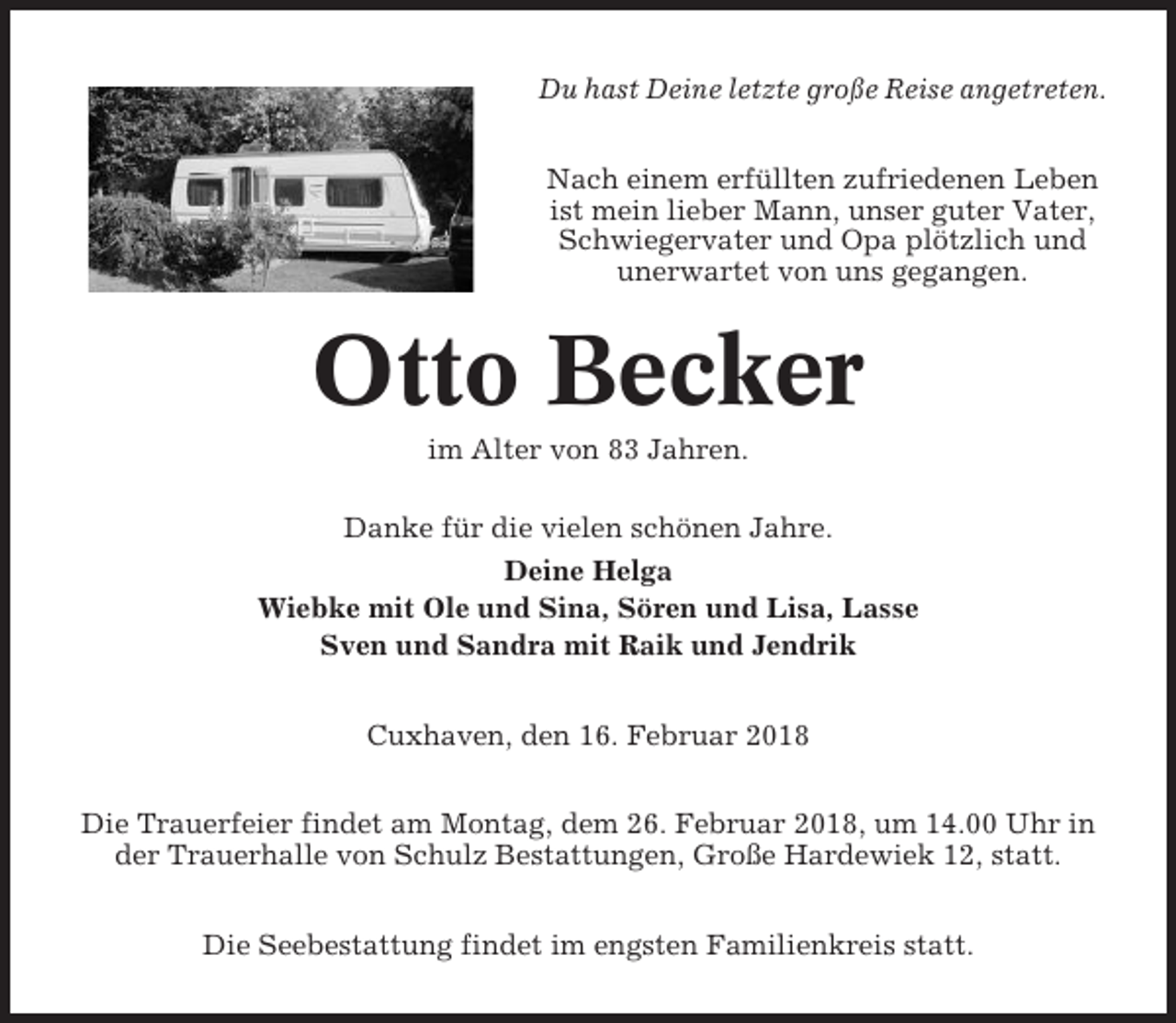 Du hast Deine letzte große Reise angetreten.

Nach einem erfüllten zufriedenen Leben ist mein lieber Mann, unser guter Vater, Schwiegervater und Opa plötzlich und unerwartet von uns gegangen.

Otto Becker

im Alter von 83 Jahren.

Danke für die vielen schönen Jahre.

Deine Helga
Wiebke mit Ole und Sina, Sören und Lisa, Lasse
Sven und Sandra mit Raik und Jendrik

Cuxhaven, den 16. Februar 2018

Die Trauerfeier findet am Montag, dem 26. Februar 2018, um 14.00 Uhr in der Trauerhalle von Schulz Bestattungen, Große Hardewiek 12, statt.

Die Seebestattung findet im engsten Familienkreis statt.